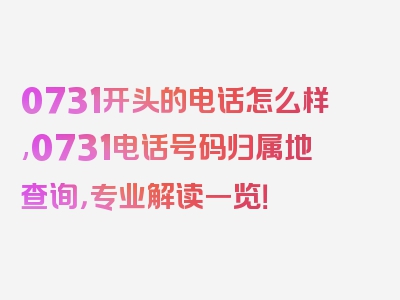 0731开头的电话怎么样,0731电话号码归属地查询,专业解读一览!